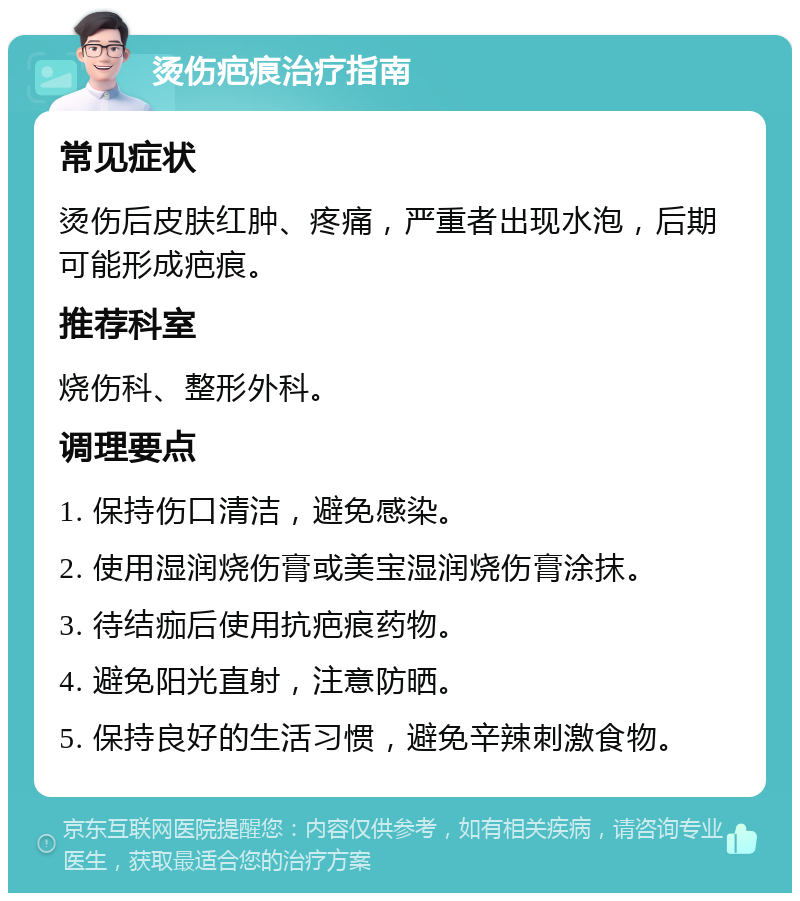 烫伤疤痕治疗指南

常见症状

烫伤后皮肤红肿、疼痛，严重者出现水泡，后期可能形成疤痕。

推荐科室

烧伤科、整形外科。

调理要点

1. 保持伤口清洁，避免感染。

2. 使用湿润烧伤膏或美宝湿润烧伤膏涂抹。

3. 待结痂后使用抗疤痕药物。

4. 避免阳光直射，注意防晒。

5. 保持良好的生活习惯，避免辛辣刺激食物。

京东互联网医院提醒您：内容仅供参考，如有相关疾病，请咨询专业医生，获取最适合您的治疗方案